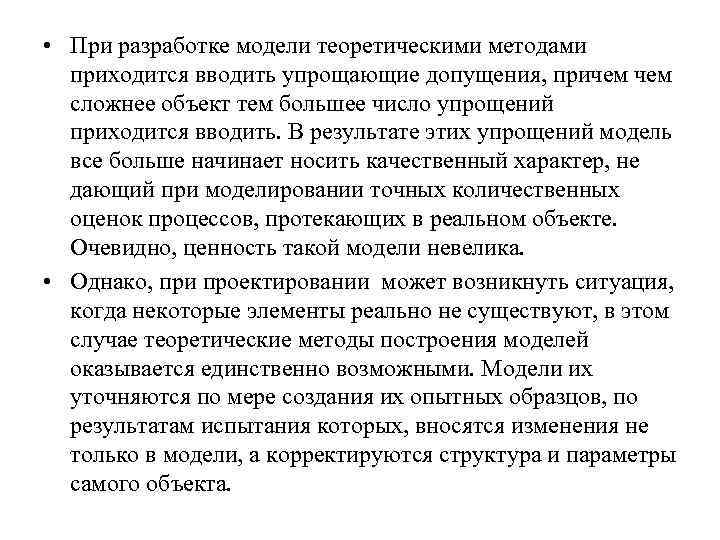 • При разработке модели теоретическими методами приходится вводить упрощающие допущения, причем чем сложнее объект тем большее число упрощений приходится вводить. В результате этих упрощений модель все больше начинает носить качественный характер, не дающий при моделировании точных количественных оценок процессов, протекающих в реальном объекте. Очевидно, ценность такой модели невелика.

• Однако, при проектировании может возникнуть ситуация, когда некоторые элементы реально не существуют, в этом случае теоретические методы построения моделей оказывается единственно возможными. Модели их уточняются по мере создания их опытных образцов, по результатам испытания которых, вносятся изменения не только в модели, а корректируются структура и параметры самого объекта.